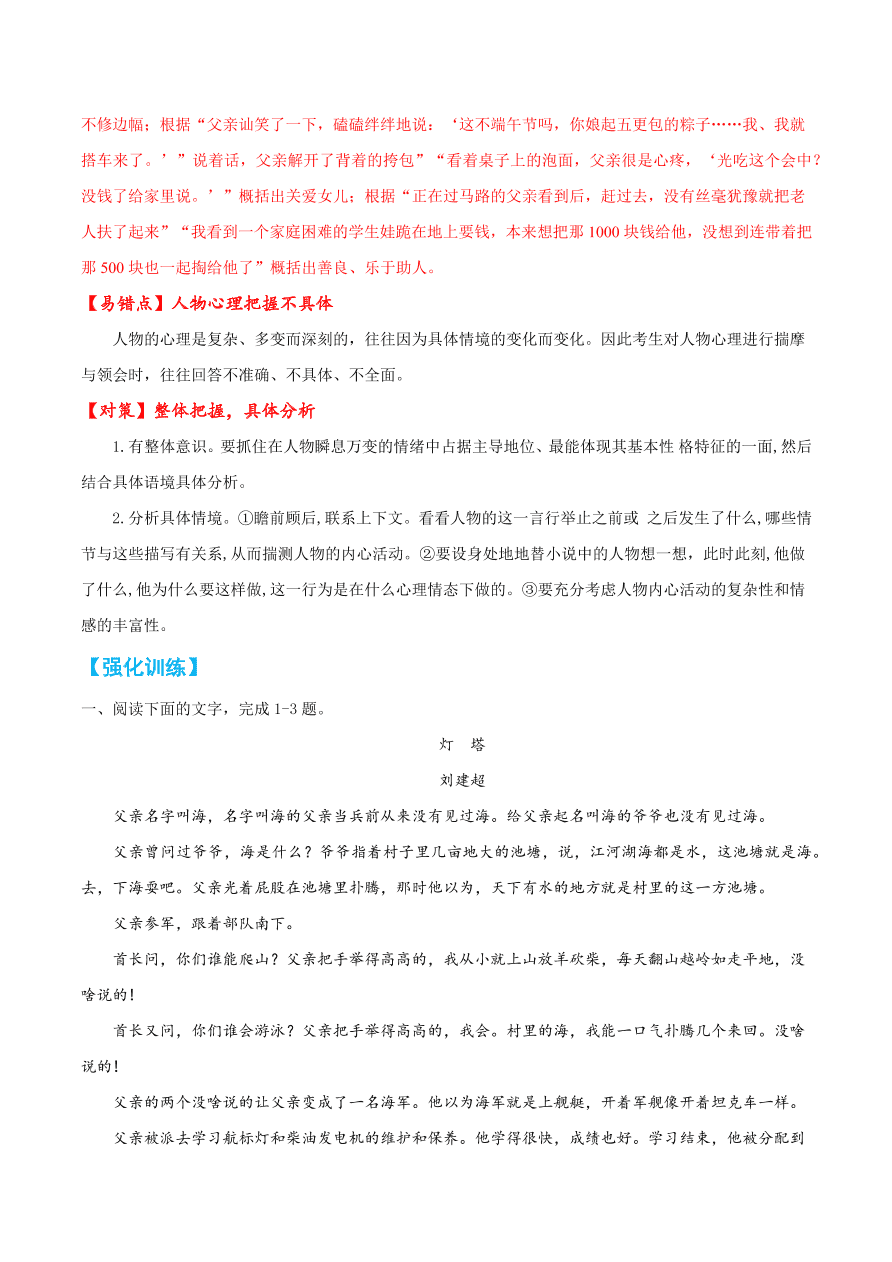 不修边幅；根据“父亲讪笑了一下，磕磕绊绊地说：‘这不端午节吗，你娘起五更包的粽子……我、我就搭车来了。’”说着话，父亲解开了背着的挎包”“看着桌子上的泡面，父亲很是心疼，‘光吃这个会中？没钱了给家里说。’”概括出关爱女儿；根据“正在过马路的父亲看到后，赶过去，没有丝毫犹豫就把老人扶了起来”“我看到一个家庭困难的学生娃跪在地上要钱，本来想把那 1000 块钱给他，没想到连带着把那 500 块也一起掏给他了”概括出善良、乐于助人。

【易错点】人物心理把握不具体

人物的心理是复杂、多变而深刻的，往往因为具体情境的变化而变化。因此考生对人物心理进行揣摩与领会时，往往回答不准确、不具体、不全面。

【对策】整体把握，具体分析

1.有整体意识。要抓住在人物瞬息万变的情绪中占据主导地位、最能体现其基本性 格特征的一面,然后结合具体语境具体分析。

2.分析具体情境。①瞻前顾后,联系上下文。看看人物的这一言行举止之前或 之后发生了什么,哪些情节与这些描写有关系,从而揣测人物的内心活动。②要设身处地地替小说中的人物想一想，此时此刻,他做了什么,他为什么要这样做,这一行为是在什么心理情态下做的。③要充分考虑人物内心活动的复杂性和情感的丰富性。

【强化训练】

一、阅读下面的文字，完成 1-3 题。

灯 塔

刘建超

父亲名字叫海，名字叫海的父亲当兵前从来没有见过海。给父亲起名叫海的爷爷也没有见过海。

父亲曾问过爷爷，海是什么？爷爷指着村子里几亩地大的池塘，说，江河湖海都是水，这池塘就是海。去，下海耍吧。父亲光着屁股在池塘里扑腾，那时他以为，天下有水的地方就是村里的这一方池塘。

父亲参军，跟着部队南下。

首长问，你们谁能爬山？父亲把手举得高高的，我从小就上山放羊砍柴，每天翻山越岭如走平地，没啥说的！

首长又问，你们谁会游泳？父亲把手举得高高的，我会。村里的海，我能一口气扑腾几个来回。没啥说的！

父亲的两个没啥说的让父亲变成了一名海军。他以为海军就是上舰艇，开着军舰像开着坦克车一样。

父亲被派去学习航标灯和柴油发电机的维护和保养。他学得很快，成绩也好。学习结束，他被分配到